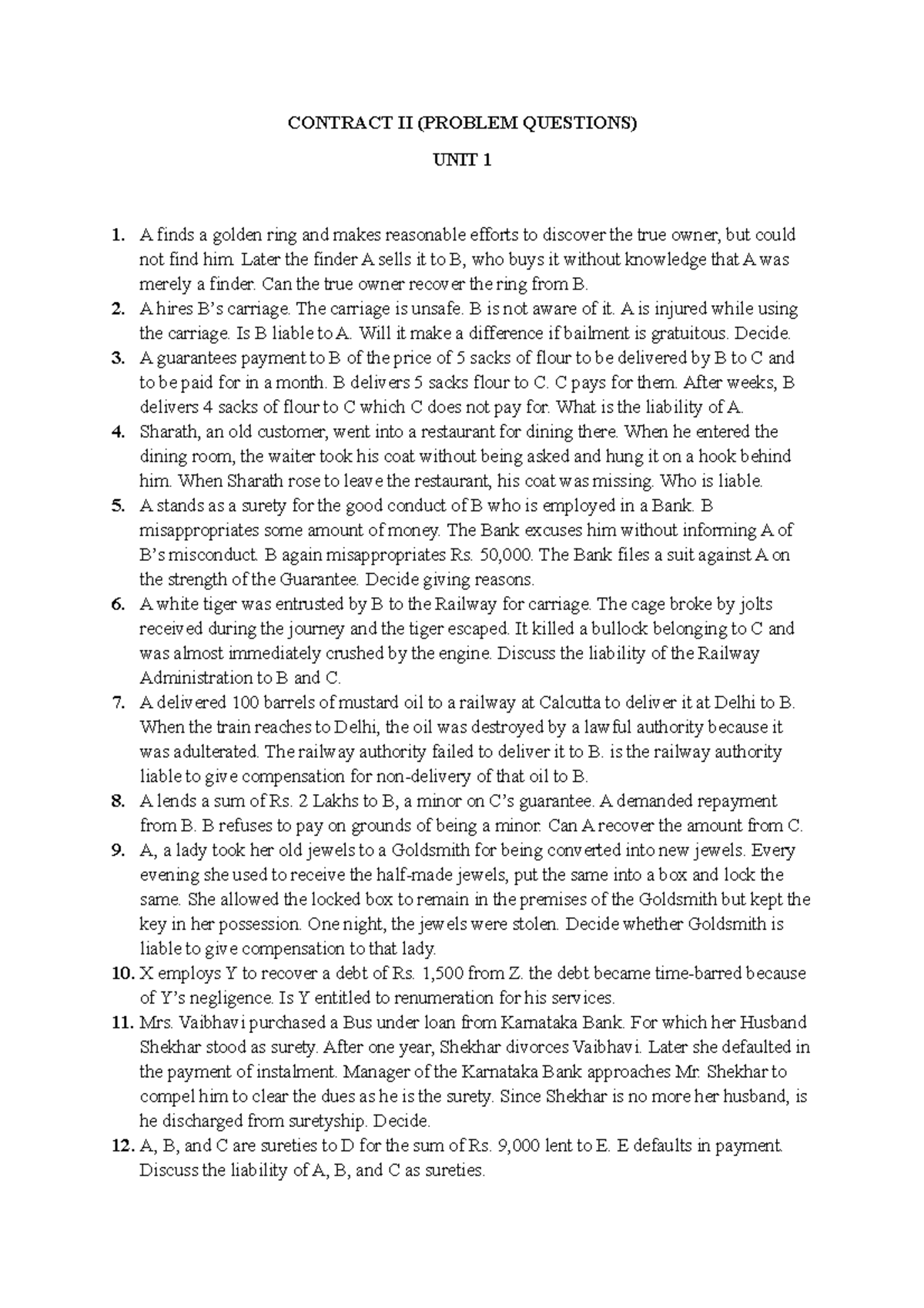 CONTRACT II (PROBLEM QUESTIONS)

UNIT 1

1. A finds a golden ring and makes reasonable efforts to discover the true owner, but could not find him. Later the finder A sells it to B, who buys it without knowledge that A was merely a finder. Can the true owner recover the ring from B.
2. A hires B's carriage. The carriage is unsafe. B is not aware of it. A is injured while using the carriage. Is B liable to A. Will it make a difference if bailment is gratuitous. Decide.
3. A guarantees payment to B of the price of 5 sacks of flour to be delivered by B to C and to be paid for in a month. B delivers 5 sacks flour to C. C pays for them. After weeks, B delivers 4 sacks of flour to C which C does not pay for. What is the liability of A.
4. Sharath, an old customer, went into a restaurant for dining there. When he entered the dining room, the waiter took his coat without being asked and hung it on a hook behind him. When Sharath rose to leave the restaurant, his coat was missing. Who is liable.
5. A stands as a surety for the good conduct of B who is employed in a Bank. B misappropriates some amount of money. The Bank excuses him without informing A of B's misconduct. B again misappropriates Rs. 50,000. The Bank files a suit against A on the strength of the Guarantee. Decide giving reasons.
6. A white tiger was entrusted by B to the Railway for carriage. The cage broke by jolts received during the journey and the tiger escaped. It killed a bullock belonging to C and was almost immediately crushed by the engine. Discuss the liability of the Railway Administration to B and C.
7. A delivered 100 barrels of mustard oil to a railway at Calcutta to deliver it at Delhi to B. When the train reaches to Delhi, the oil was destroyed by a lawful authority because it was adulterated. The railway authority failed to deliver it to B. is the railway authority liable to give compensation for non-delivery of that oil to B.
8. A lends a sum of Rs. 2 Lakhs to B, a minor on C's guarantee. A demanded repayment from B. B refuses to pay on grounds of being a minor. Can A recover the amount from C.
9. A, a lady took her old jewels to a Goldsmith for being converted into new jewels. Every evening she used to receive the half-made jewels, put the same into a box and lock the same. She allowed the locked box to remain in the premises of the Goldsmith but kept the key in her possession. One night, the jewels were stolen. Decide whether Goldsmith is liable to give compensation to that lady.
10. X employs Y to recover a debt of Rs. 1,500 from Z. the debt became time-barred because of Y's negligence. Is Y entitled to renumeration for his services.
11. Mrs. Vaibhavi purchased a Bus under loan from Karnataka Bank. For which her Husband Shekhar stood as surety. After one year, Shekhar divorces Vaibhavi. Later she defaulted in the payment of instalment. Manager of the Karnataka Bank approaches Mr. Shekhar to compel him to clear the dues as he is the surety. Since Shekhar is no more her husband, is he discharged from suretyship. Decide.
12. A, B, and C are sureties to D for the sum of Rs. 9,000 lent to E. E defaults in payment. Discuss the liability of A, B, and C as sureties.